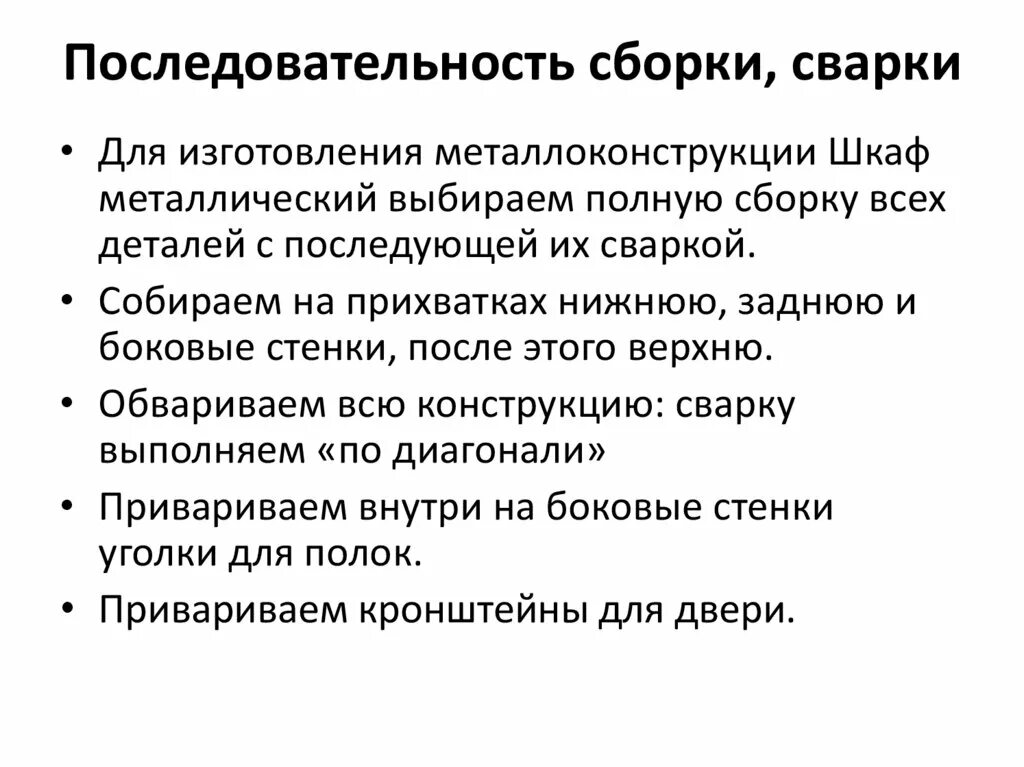 Последовательность сборки, сварки

• Для изготовления металлоконструкции Шкаф металлический выбираем полную сборку всех деталей с последующей их сваркой.
• Собираем на прихватках нижнюю, заднюю и боковые стенки, после этого верхню.
• Обвариваем всю конструкцию: сварку выполняем «по диагонали»
• Привариваем внутри на боковые стенки уголки для полок.
• Привариваем кронштейны для двери.